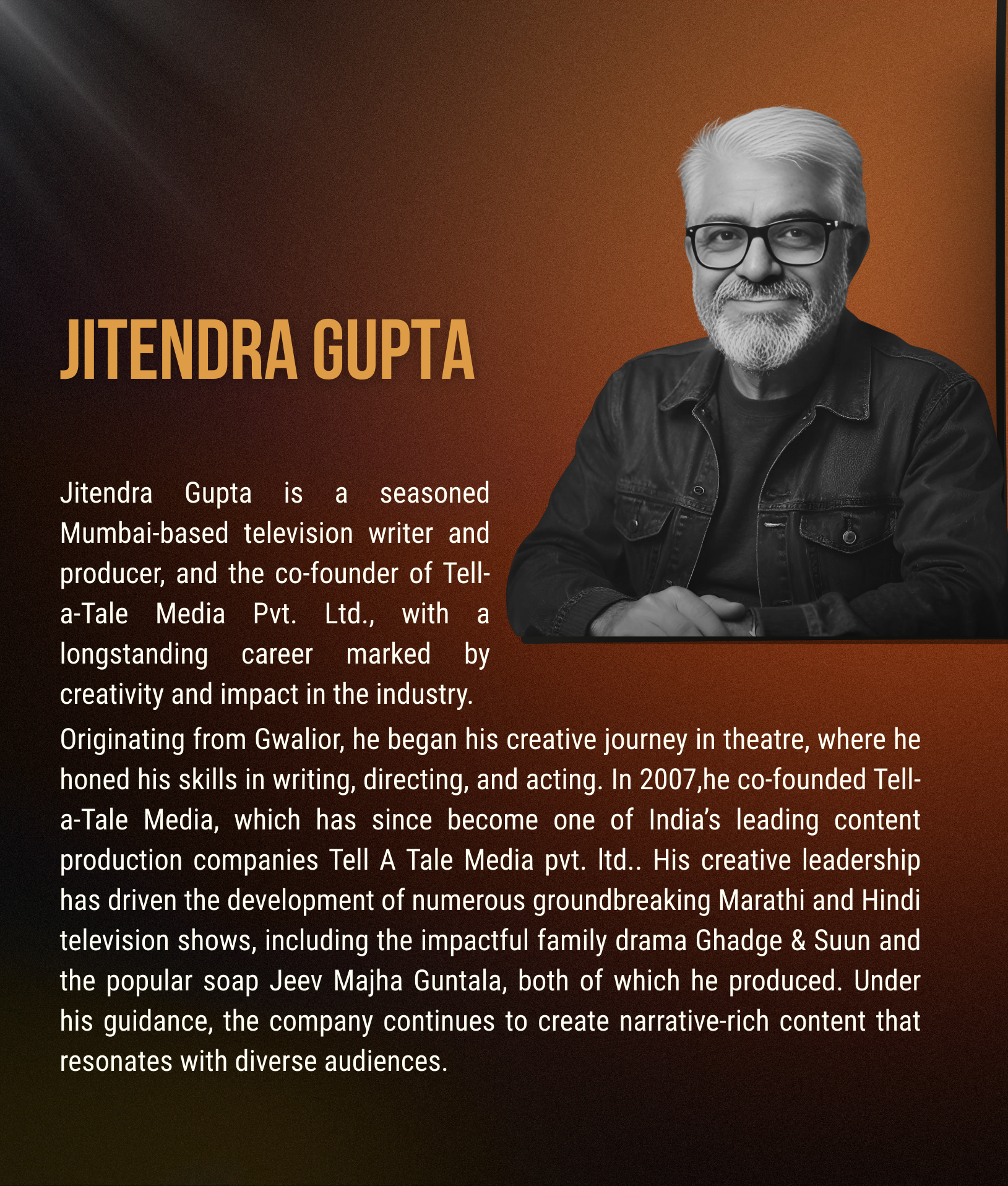 JITENDRA GUPTA

Jitendra Gupta is a seasoned Mumbai-based television writer and producer, and the co-founder of Tell-a-Tale Media Pvt. Ltd., with a longstanding career marked by creativity and impact in the industry.

Originating from Gwalior, he began his creative journey in theatre, where he honed his skills in writing, directing, and acting. In 2007,he co-founded Tell-a-Tale Media, which has since become one of India's leading content production companies Tell A Tale Media pvt. ltd.. His creative leadership has driven the development of numerous groundbreaking Marathi and Hindi television shows, including the impactful family drama Ghadge & Suun and the popular soap Jeev Majha Guntala, both of which he produced. Under his guidance, the company continues to create narrative-rich content that resonates with diverse audiences.